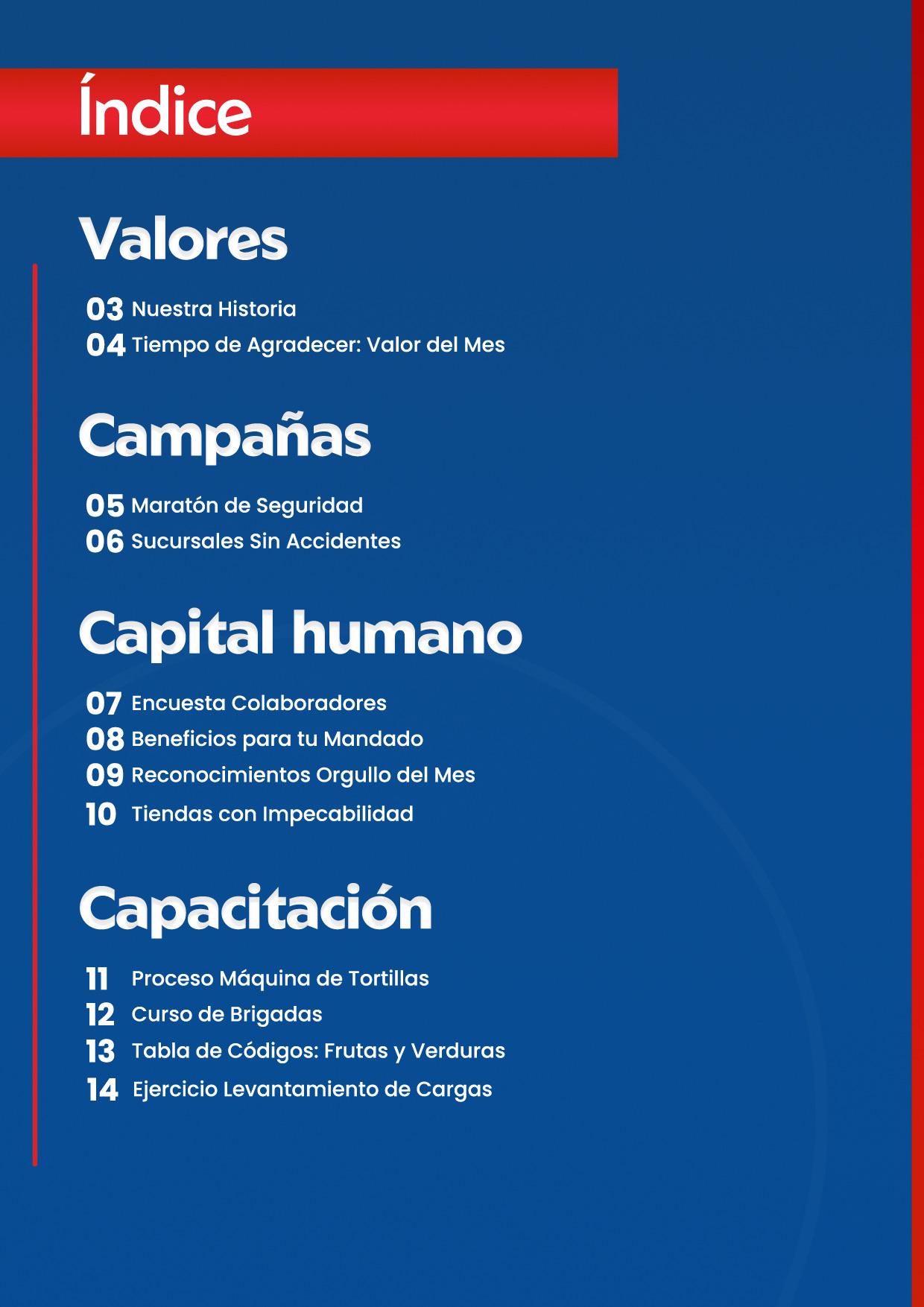 Índice

Valores

03 Nuestra Historia
04 Tiempo de Agradecer: Valor del Mes

Campañas

05 Maratón de Seguridad
06 Sucursales Sin Accidentes

Capital humano

07 Encuesta Colaboradores
08 Beneficios para tu Mandado
09 Reconocimientos Orgullo del Mes
10 Tiendas con Impecabilidad

Capacitación

11 Proceso Máquina de Tortillas
12 Curso de Brigadas
13 Tabla de Códigos: Frutas y Verduras
14 Ejercicio Levantamiento de Cargas